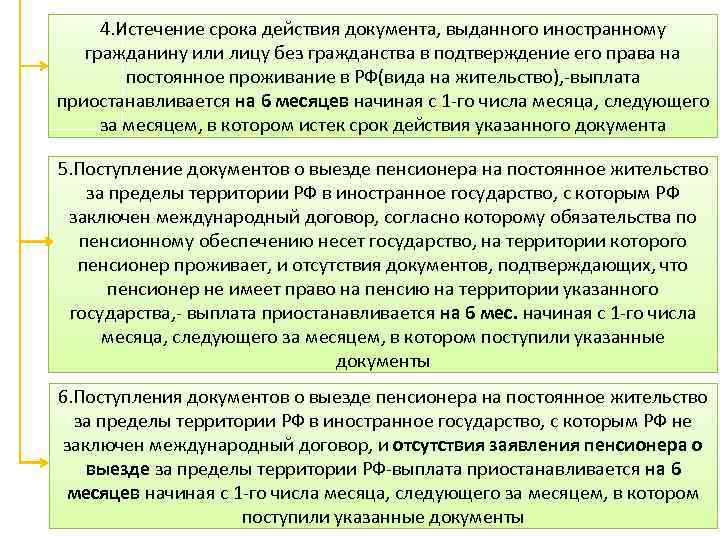 4.Истечение срока действия документа, выданного иностранному гражданину или лицу без гражданства в подтверждение его права на постоянное проживание в РФ(вида на жительство),-выплата приостанавливается на 6 месяцев начиная с 1-го числа месяца, следующего за месяцем, в котором истек срок действия указанного документа

5.Поступление документов о выезде пенсионера на постоянное жительство за пределы территории РФ в иностранное государство, с которым РФ заключен международный договор, согласно которому обязательства по пенсионному обеспечению несет государство, на территории которого пенсионер проживает, и отсутствия документов, подтверждающих, что пенсионер не имеет право на пенсию на территории указанного государства,- выплата приостанавливается на 6 мес. начиная с 1-го числа месяца, следующего за месяцем, в котором поступили указанные документы

6.Поступления документов о выезде пенсионера на постоянное жительство за пределы территории РФ в иностранное государство, с которым РФ не заключен международный договор, и отсутствия заявления пенсионера о выезде за пределы территории РФ-выплата приостанавливается на 6 месяцев начиная с 1-го числа месяца, следующего за месяцем, в котором поступили указанные документы